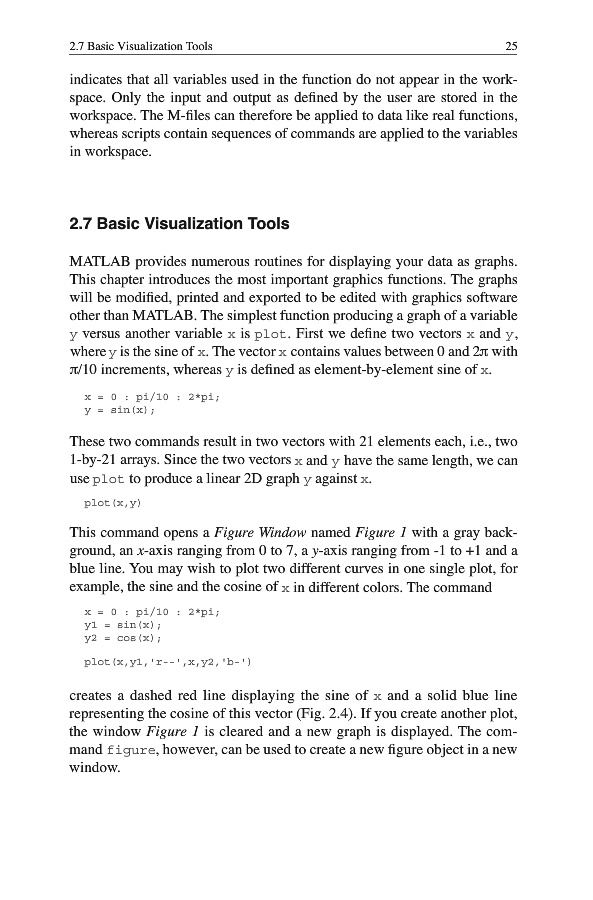 2.7 Basic Visualization Tools 25

indicates that all variables used in the function do not appear in the workspace. Only the input and output as defined by the user are stored in the workspace. The M-files can therefore be applied to data like real functions, whereas scripts contain sequences of commands are applied to the variables in workspace.

2.7 Basic Visualization Tools

MATLAB provides numerous routines for displaying your data as graphs. This chapter introduces the most important graphics functions. The graphs will be modified, printed and exported to be edited with graphics software other than MATLAB. The simplest function producing a graph of a variable y versus another variable x is plot. First we define two vectors x and y, where y is the sine of x. The vector x contains values between 0 and $2\pi$ with $\pi/10$ increments, whereas y is defined as element-by-element sine of x.

x = 0 : pi/10 : 2*pi;
y = sin(x);

These two commands result in two vectors with 21 elements each, i.e., two 1-by-21 arrays. Since the two vectors x and y have the same length, we can use plot to produce a linear 2D graph y against x.

plot(x,y)

This command opens a Figure Window named Figure 1 with a gray background, an x-axis ranging from 0 to 7, a y-axis ranging from -1 to +1 and a blue line. You may wish to plot two different curves in one single plot, for example, the sine and the cosine of x in different colors. The command

x = 0 : pi/10 : 2*pi;
y1 = sin(x);
y2 = cos(x);

plot(x,y1,'r--',x,y2,'b-')

creates a dashed red line displaying the sine of x and a solid blue line representing the cosine of this vector (Fig. 2.4). If you create another plot, the window Figure 1 is cleared and a new graph is displayed. The command figure, however, can be used to create a new figure object in a new window.